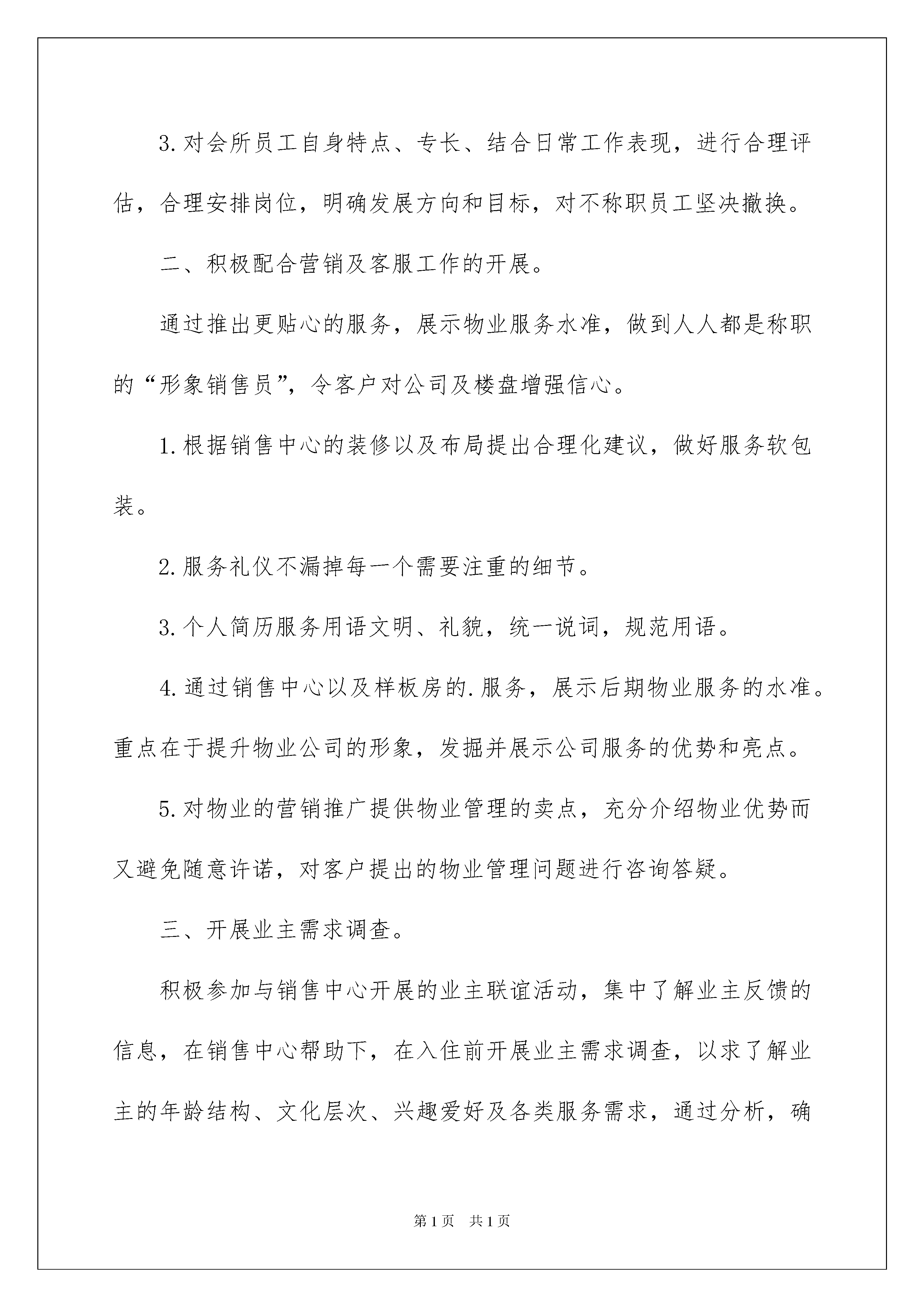 3.对会所员工自身特点、专长、结合日常工作表现，进行合理评估，合理安排岗位，明确发展方向和目标，对不称职员工坚决撤换。

二、积极配合营销及客服工作的开展。

通过推出更贴心的服务，展示物业服务水准，做到人人都是称职的“形象销售员”，令客户对公司及楼盘增强信心。

1.根据销售中心的装修以及布局提出合理化建议，做好服务软包装。

2.服务礼仪不漏掉每一个需要注重的细节。

3.个人简历服务用语文明、礼貌，统一说词，规范用语。

4.通过销售中心以及样板房的.服务，展示后期物业服务的水准。重点在于提升物业公司的形象，发掘并展示公司服务的优势和亮点。

5.对物业的营销推广提供物业管理的卖点，充分介绍物业优势而又避免随意许诺，对客户提出的物业管理问题进行咨询答疑。

三、开展业主需求调查。

积极参加与销售中心开展的业主联谊活动，集中了解业主反馈的信息，在销售中心帮助下，在入住前开展业主需求调查，以求了解业主的年龄结构、文化层次、兴趣爱好及各类服务需求，通过分析，确

第1页 共1页